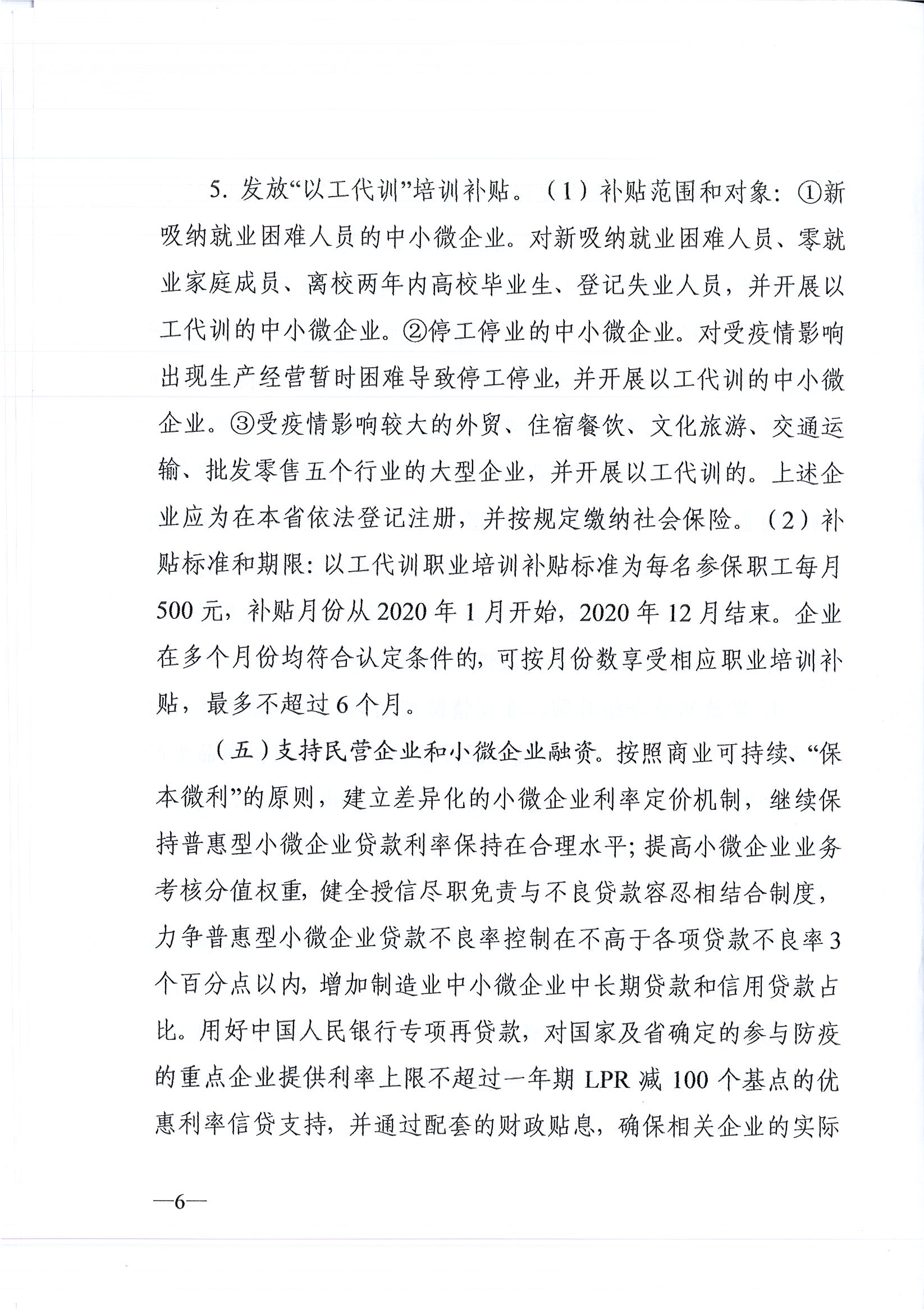 5. 发放“以工代训”培训补贴。（1）补贴范围和对象：①新吸纳就业困难人员的中小微企业。对新吸纳就业困难人员、零就业家庭成员、离校两年内高校毕业生、登记失业人员，并开展以工代训的中小微企业。②停工停业的中小微企业。对受疫情影响出现生产经营暂时困难导致停工停业，并开展以工代训的中小微企业。③受疫情影响较大的外贸、住宿餐饮、文化旅游、交通运输、批发零售五个行业的大型企业，并开展以工代训的。上述企业应为在本省依法登记注册，并按规定缴纳社会保险。（2）补贴标准和期限：以工代训职业培训补贴标准为每名参保职工每月500元，补贴月份从2020年1月开始，2020年12月结束。企业在多个月份均符合认定条件的，可按月份数享受相应职业培训补贴，最多不超过6个月。

（五）支持民营企业和小微企业融资。按照商业可持续、“保本微利”的原则，建立差异化的小微企业利率定价机制，继续保持普惠型小微企业贷款利率保持在合理水平；提高小微企业业务考核分值权重，健全授信尽职免责与不良贷款容忍相结合制度，力争普惠型小微企业贷款不良率控制在不高于各项贷款不良率3个百分点以内，增加制造业中小微企业中长期贷款和信用贷款占比。用好中国人民银行专项再贷款，对国家及省确定的参与防疫的重点企业提供利率上限不超过一年期LPR减100个基点的优惠利率信贷支持，并通过配套的财政贴息，确保相关企业的实际

—6—